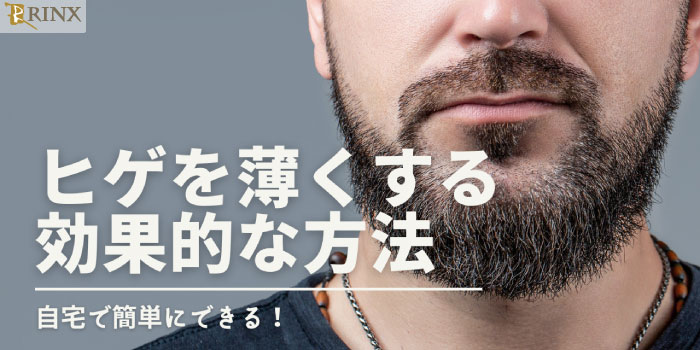 RINX

ヒゲを薄くする
効果的な方法

自宅で簡単にできる！